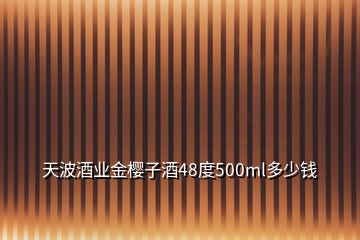 天波酒业金樱子酒48度500ml多少钱